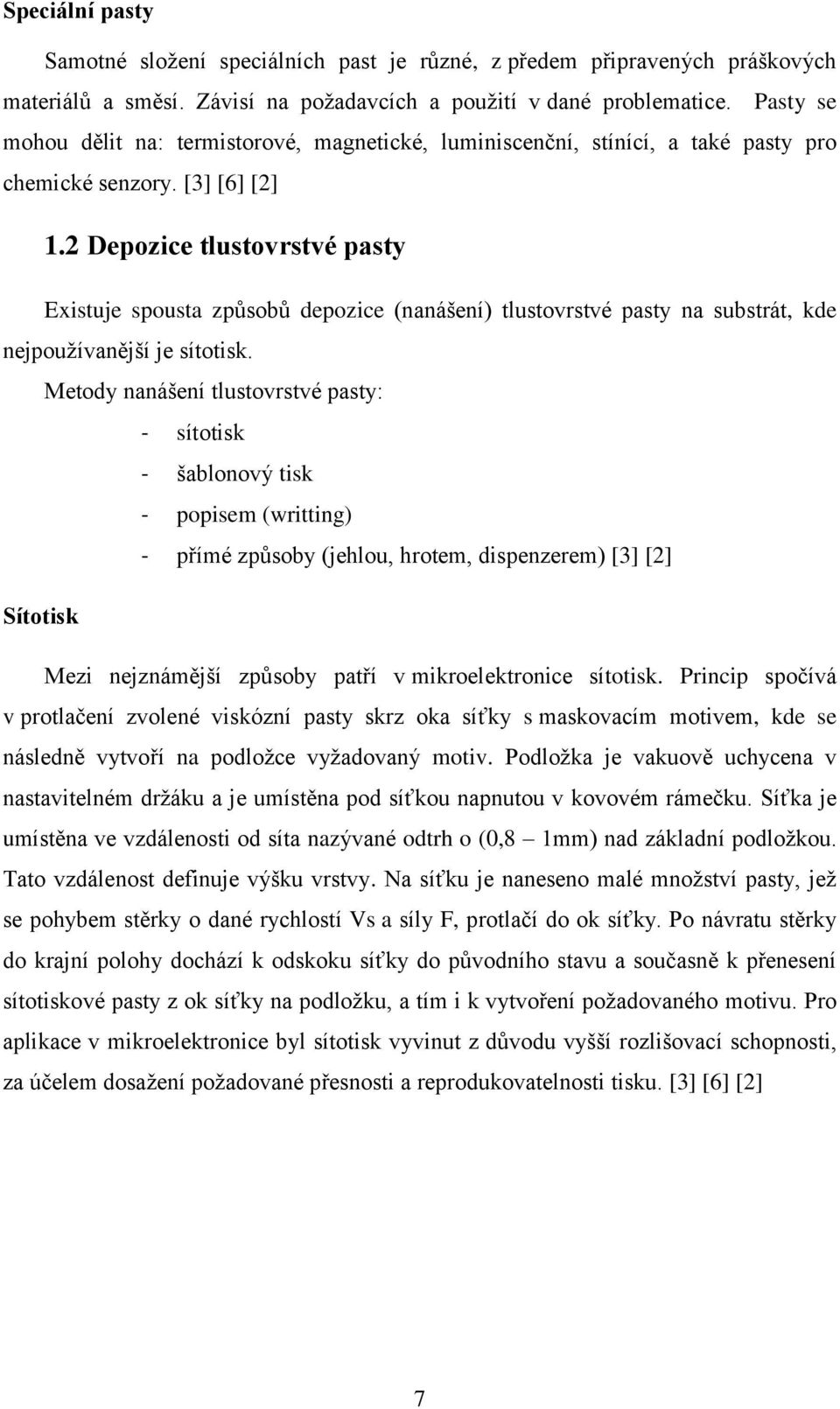 Speciální pasty

Samotné složení speciálních past je různé, z předem připravených práškových materiálů a směsí. Závisí na požadavcích a použití v dané problematice. Pasty se mohou dělit na: termistorové, magnetické, luminiscenční, stínící, a také pasty pro chemické senzory. [3] [6] [2]

1.2 Depozice tlustovrstvé pasty

Existuje spousta způsobů depozice (nanášení) tlustovrstvé pasty na substrát, kde nejpoužívanější je sítotisk.

Metody nanášení tlustovrstvé pasty:

- sítotisk
- šablonový tisk
- popisem (writting)
- přímé způsoby (jehlou, hrotem, dispenzerem) [3] [2]

Sítotisk

Mezi nejznámější způsoby patří v mikroelektronice sítotisk. Princip spočívá v protlačení zvolené viskózní pasty skrz oka síťky s maskovacím motivem, kde se následně vytvoří na podložce vyžadovaný motiv. Podložka je vakuově uchycena v nastavitelném držáku a je umístěna pod síťkou napnutou v kovovém rámečku. Síťka je umístěna ve vzdálenosti od síta nazývané odtrh o (0,8 – 1mm) nad základní podložkou. Tato vzdálenost definuje výšku vrstvy. Na síťku je naneseno malé množství pasty, jež se pohybem stěrky o dané rychlostí Vs a síly F, protlačí do ok síťky. Po návratu stěrky do krajní polohy dochází k odskoku síťky do původního stavu a současně k přenesení sítotiskové pasty z ok síťky na podložku, a tím i k vytvoření požadovaného motivu. Pro aplikace v mikroelektronice byl sítotisk vyvinut z důvodu vyšší rozlišovací schopnosti, za účelem dosažení požadované přesnosti a reprodukovatelnosti tisku. [3] [6] [2]

7